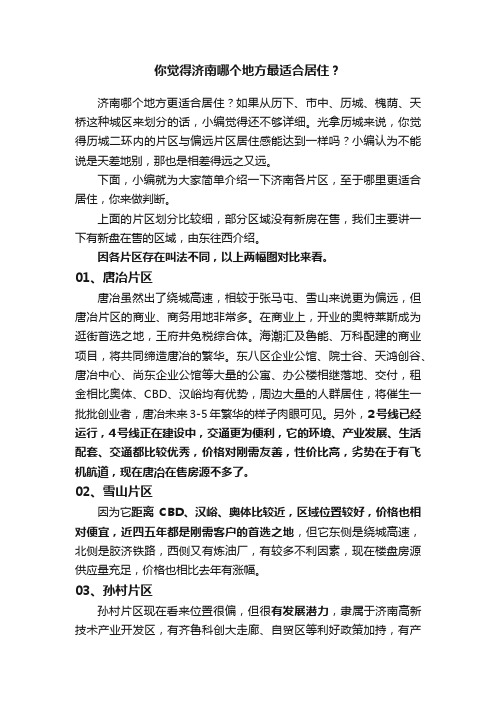 你觉得济南哪个地方最适合居住？

济南哪个地方更适合居住？如果从历下、市中、历城、槐荫、天桥这种城区来划分的话，小编觉得还不够详细。光拿历城来说，你觉得历城二环内的片区与偏远片区居住感能达到一样吗？小编认为不能说是天差地别，那也是相差得远之又远。

下面，小编就为大家简单介绍一下济南各片区，至于哪里更适合居住，你来做判断。

上面的片区划分比较细，部分区域没有新房在售，我们主要讲一下有新盘在售的区域，由东往西介绍。

因各片区存在叫法不同，以上两幅图对比来看。

01、唐冶片区

唐冶虽然出了绕城高速，相较于张马屯、雪山来说更为偏远，但唐冶片区的商业、商务用地非常多。在商业上，开业的奥特莱斯成为逛街首选之地，王府井免税综合体。海潮汇及鲁能、万科配建的商业项目，将共同缔造唐冶的繁华。东八区企业公馆、院士谷、天鸿创谷、唐冶中心、尚东企业公馆等大量的公寓、办公楼相继落地、交付，租金相比奥体、CBD、汉峪均有优势，周边大量的人群居住，将催生一批批创业者，唐冶未来3-5年繁华的样子肉眼可见。另外，2号线已经运行，4号线正在建设中，交通更为便利，它的环境、产业发展、生活配套、交通都比较优秀，价格对刚需友善，性价比高，劣势在于有飞机航道，现在唐冶在售房源不多了。

02、雪山片区

因为它距离 CBD、汉峪、奥体比较近，区域位置较好，价格也相对便宜，近四五年都是刚需客户的首选之地，但它东侧是绕城高速，北侧是胶济铁路，西侧又有炼油厂，有较多不利因素，现在楼盘房源供应量充足，价格也相比去年有涨幅。

03、孙村片区

孙村片区现在看来位置很偏，但很有发展潜力，隶属于济南高新技术产业开发区，有齐鲁科创大走廊、自贸区等利好政策加持，有产